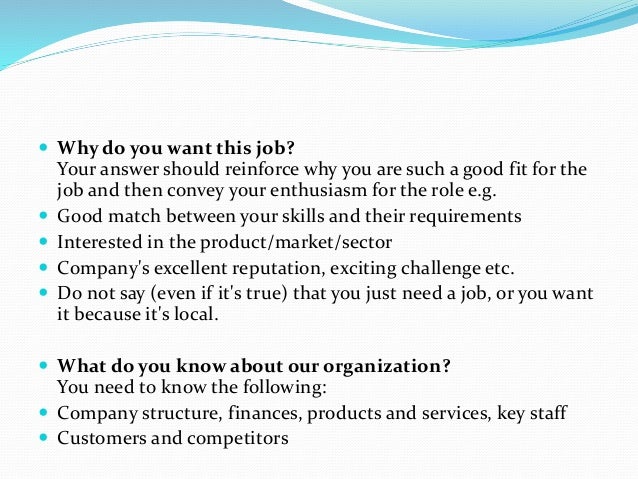 • Why do you want this job?
Your answer should reinforce why you are such a good fit for the job and then convey your enthusiasm for the role e.g.
• Good match between your skills and their requirements
• Interested in the product/market/sector
• Company's excellent reputation, exciting challenge etc.
• Do not say (even if it's true) that you just need a job, or you want it because it's local.

• What do you know about our organization?
You need to know the following:
• Company structure, finances, products and services, key staff
• Customers and competitors